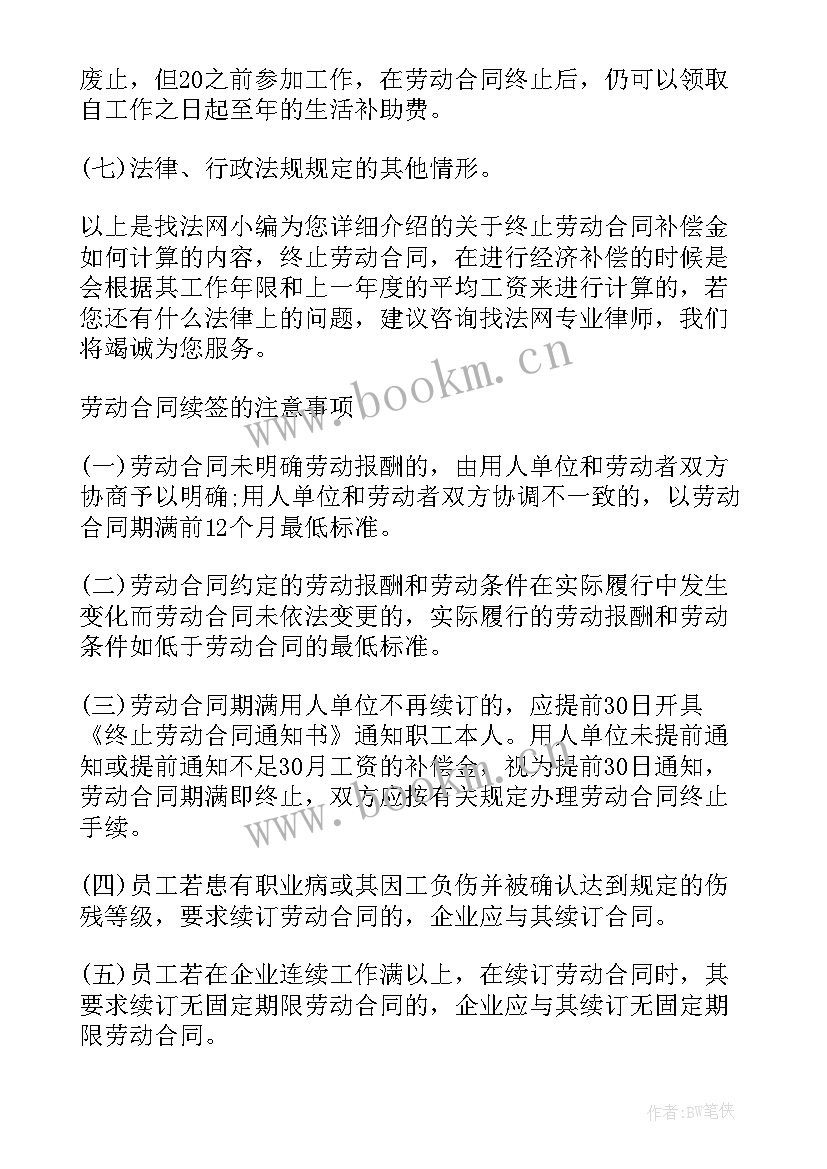 废止，但20之前参加工作，在劳动合同终止后，仍可以领取自工作之日起至年的生活补助费。

(七)法律、行政法规规定的其他情形。

以上是找法网小编为您详细介绍的关于终止劳动合同补偿金如何计算的内容，终止劳动合同，在进行经济补偿的时候是会根据其工作年限和上一年度的平均工资来进行计算的，若您还有什么法律上的问题，建议咨询找法网专业律师，我们将竭诚为您服务。

www.bookm.cn

劳动合同续签的注意事项

(一)劳动合同未明确劳动报酬的，由用人单位和劳动者双方协商予以明确;用人单位和劳动者双方协调不一致的，以劳动合同期满前12个月最低标准。

(二)劳动合同约定的劳动报酬和劳动条件在实际履行中发生变化而劳动合同未依法变更的，实际履行的劳动报酬和劳动条件如低于劳动合同的最低标准。

(三)劳动合同期满用人单位不再续订的，应提前30日开具《终止劳动合同通知书》通知职工本人。用人单位未提前通知或提前通知不足30月工资的补偿金，视为提前30日通知，劳动合同期满即终止，双方应按有关规定办理劳动合同终止手续。

www.bookm.cn

(四)员工若患有职业病或其因工负伤并被确认达到规定的伤残等级，要求续订劳动合同的，企业应与其续订合同。

(五)员工若在企业连续工作满以上，在续订劳动合同时，其要求续订无固定期限劳动合同的，企业应与其续订无固定期限劳动合同。

作者:BW笔侠